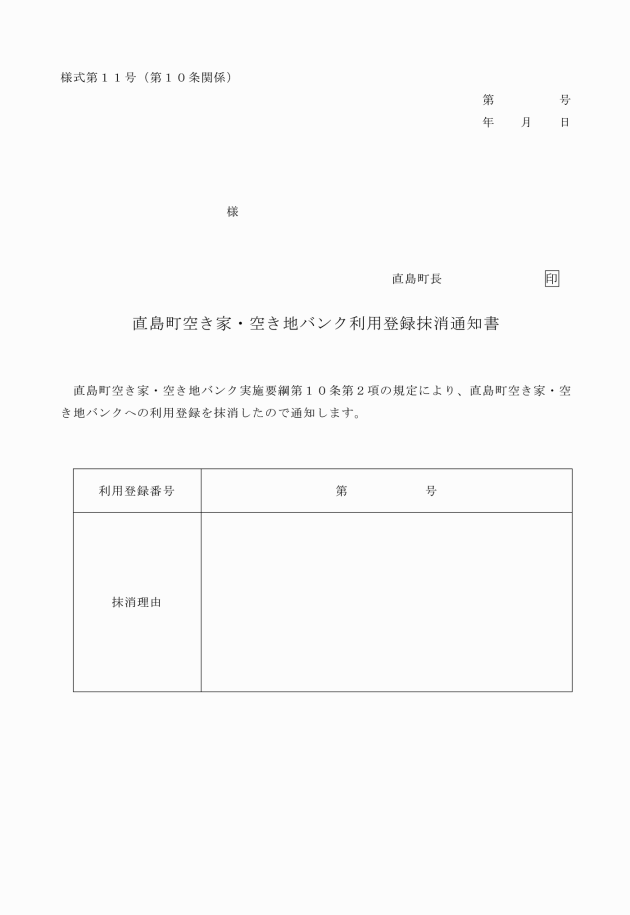 様式第１１号（第１０条関係）

第　　　号
年　月　日

様

直島町長　　　　印

直島町空き家・空き地バンク利用登録抹消通知書

直島町空き家・空き地バンク実施要綱第１０条第２項の規定により、直島町空き家・空き地バンクへの利用登録を抹消したので通知します。

| 利用登録番号 | 第　　　号 |
|---|---|
| 抹消理由 | |